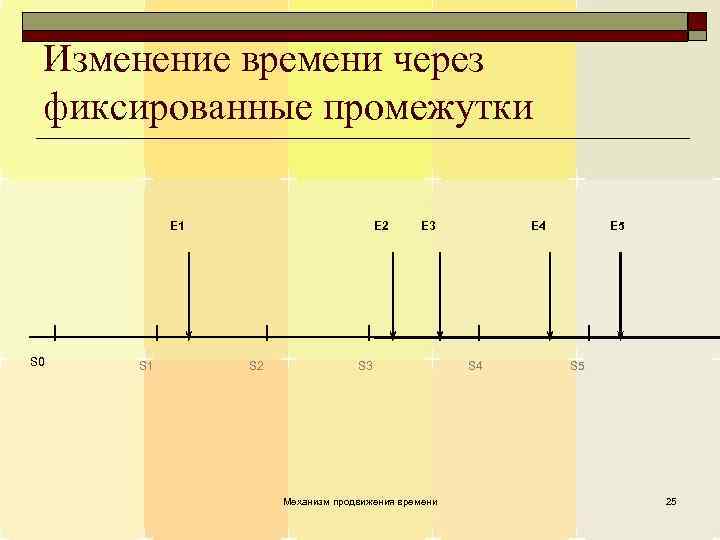 Изменение времени через фиксированные промежутки

E1

E2

E3

E4

E5

S0

S1

S2

S3

S4

S5

Механизм продвижения времени

25